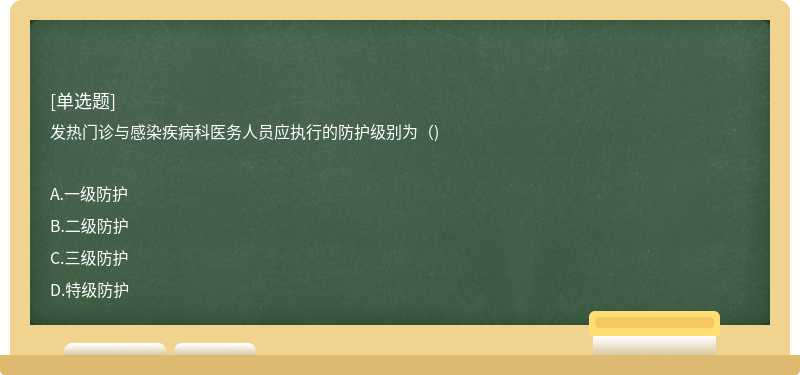 [单选题]
发热门诊与感染疾病科医务人员应执行的防护级别为（)

A.一级防护
B.二级防护
C.三级防护
D.特级防护